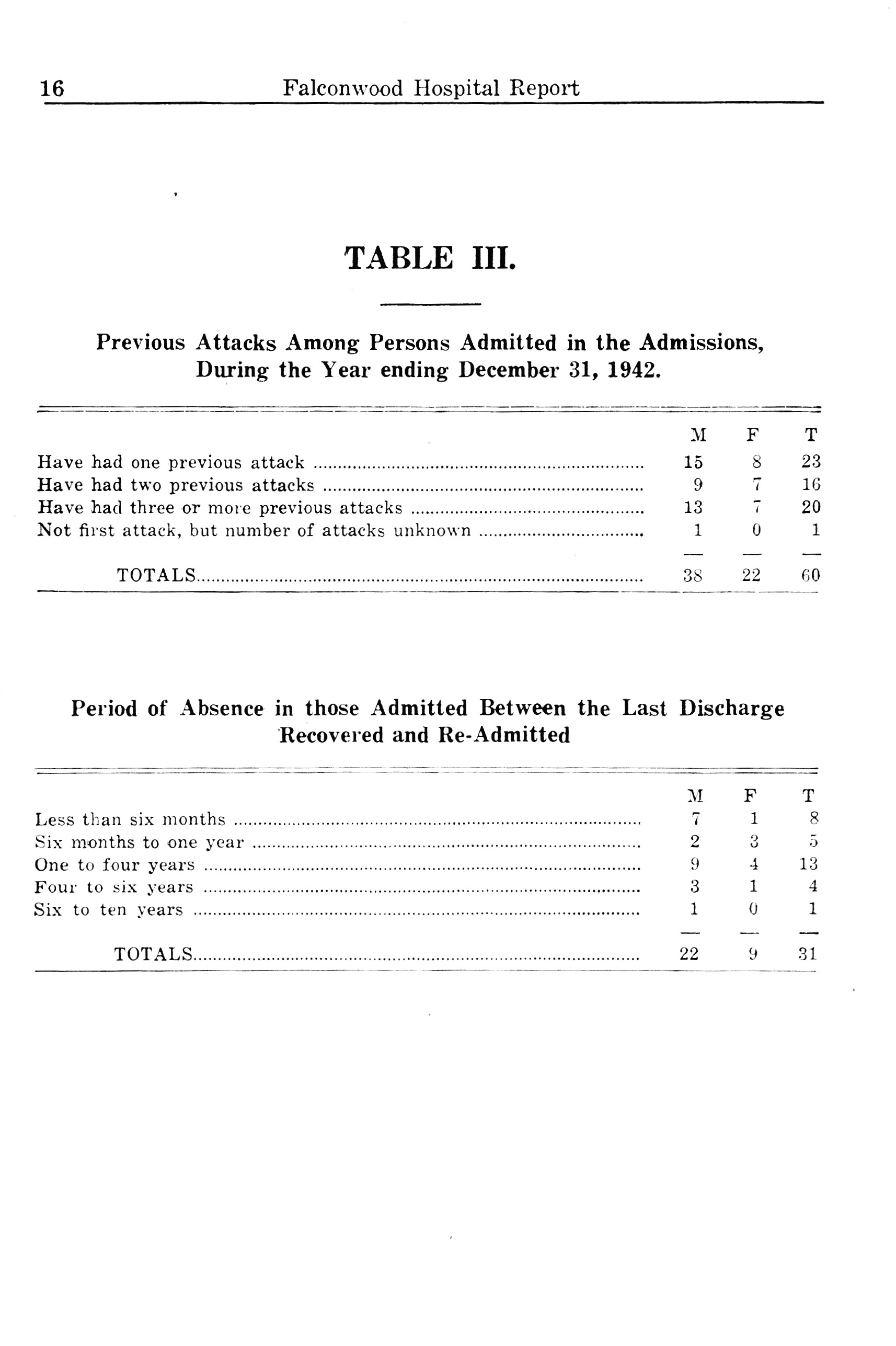 16 Falconwood Hospital Report

TABLE III.

Previous Attacks Among Persons Admitted in the Admissions, During the Year ending December 31, 1942.

| | M | F | T |
|---|---|---|---|
| Have had one previous attack | 15 | 8 | 23 |
| Have had two previous attacks | 9 | 7 | 16 |
| Have had three or more previous attacks | 13 | 7 | 20 |
| Not first attack, but number of attacks unknown | 1 | 0 | 1 |
| TOTALS | 38 | 22 | 60 |

Period of Absence in those Admitted Between the Last Discharge Recovered and Re-Admitted

| | M | F | T |
|---|---|---|---|
| Less than six months | 7 | 1 | 8 |
| Six months to one year | 2 | 3 | 5 |
| One to four years | 9 | 4 | 13 |
| Four to six years | 3 | 1 | 4 |
| Six to ten years | 1 | 0 | 1 |
| TOTALS | 22 | 9 | 31 |